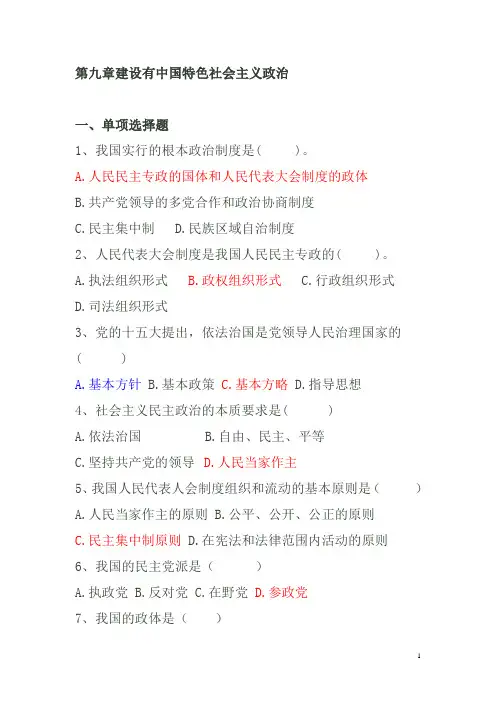 第九章建设有中国特色社会主义政治

一、单项选择题

1、我国实行的根本政治制度是(　　)。

A.人民民主专政的国体和人民代表大会制度的政体

B.共产党领导的多党合作和政治协商制度

C.民主集中制　D.民族区域自治制度

2、人民代表大会制度是我国人民民主专政的(　　)。

A.执法组织形式　B.政权组织形式　C.行政组织形式

D.司法组织形式

3、党的十五大提出，依法治国是党领导人民治理国家的(　　)

A.基本方针 B.基本政策 C.基本方略 D.指导思想

4、社会主义民主政治的本质要求是(　　)

A.依法治国　　　B.自由、民主、平等

C.坚持共产党的领导 D.人民当家作主

5、我国人民代表人会制度组织和流动的基本原则是(　　)

A.人民当家作主的原则 B.公平、公开、公正的原则

C.民主集中制原则 D.在宪法和法律范围内活动的原则

6、我国的民主党派是(　　)

A.执政党 B.反对党 C.在野党 D.参政党

7、我国的政体是(　　)

1